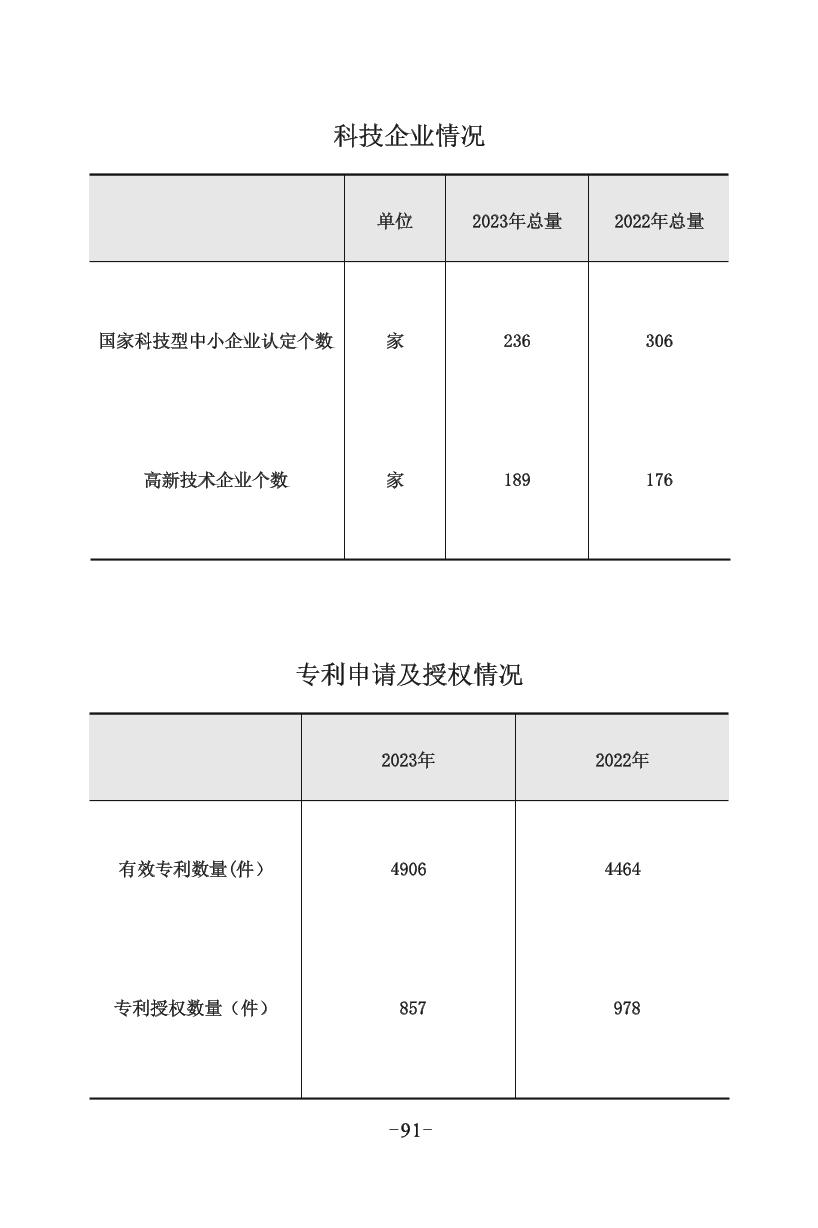 科技企业情况

| | 单位 | 2023年总量 | 2022年总量 |
|---|---|---|---|
| 国家科技型中小企业认定个数 | 家 | 236 | 306 |
| 高新技术企业个数 | 家 | 189 | 176 |

专利申请及授权情况

| | 2023年 | 2022年 |
|---|---|---|
| 有效专利数量(件) | 4906 | 4464 |
| 专利授权数量（件） | 857 | 978 |

-91-